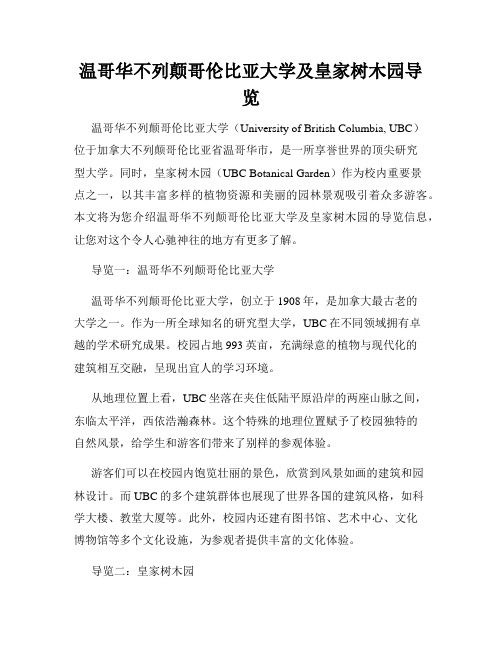 温哥华不列颠哥伦比亚大学及皇家树木园导览

温哥华不列颠哥伦比亚大学（University of British Columbia, UBC）位于加拿大不列颠哥伦比亚省温哥华市，是一所享誉世界的顶尖研究型大学。同时，皇家树木园（UBC Botanical Garden）作为校内重要景点之一，以其丰富多样的植物资源和美丽的园林景观吸引着众多游客。本文将为您介绍温哥华不列颠哥伦比亚大学及皇家树木园的导览信息，让您对这个令人心驰神往的地方有更多了解。

导览一：温哥华不列颠哥伦比亚大学

温哥华不列颠哥伦比亚大学，创立于1908年，是加拿大最古老的大学之一。作为一所全球知名的研究型大学，UBC在不同领域拥有卓越的学术研究成果。校园占地993英亩，充满绿意的植物与现代化的建筑相互交融，呈现出宜人的学习环境。

从地理位置上看，UBC坐落在夹住低陆平原沿岸的两座山脉之间，东临太平洋，西依浩瀚森林。这个特殊的地理位置赋予了校园独特的自然风景，给学生和游客们带来了别样的参观体验。

游客们可以在校园内饱览壮丽的景色，欣赏到风景如画的建筑和园林设计。而UBC的多个建筑群体也展现了世界各国的建筑风格，如科学大楼、教堂大厦等。此外，校园内还建有图书馆、艺术中心、文化博物馆等多个文化设施，为参观者提供丰富的文化体验。

导览二：皇家树木园